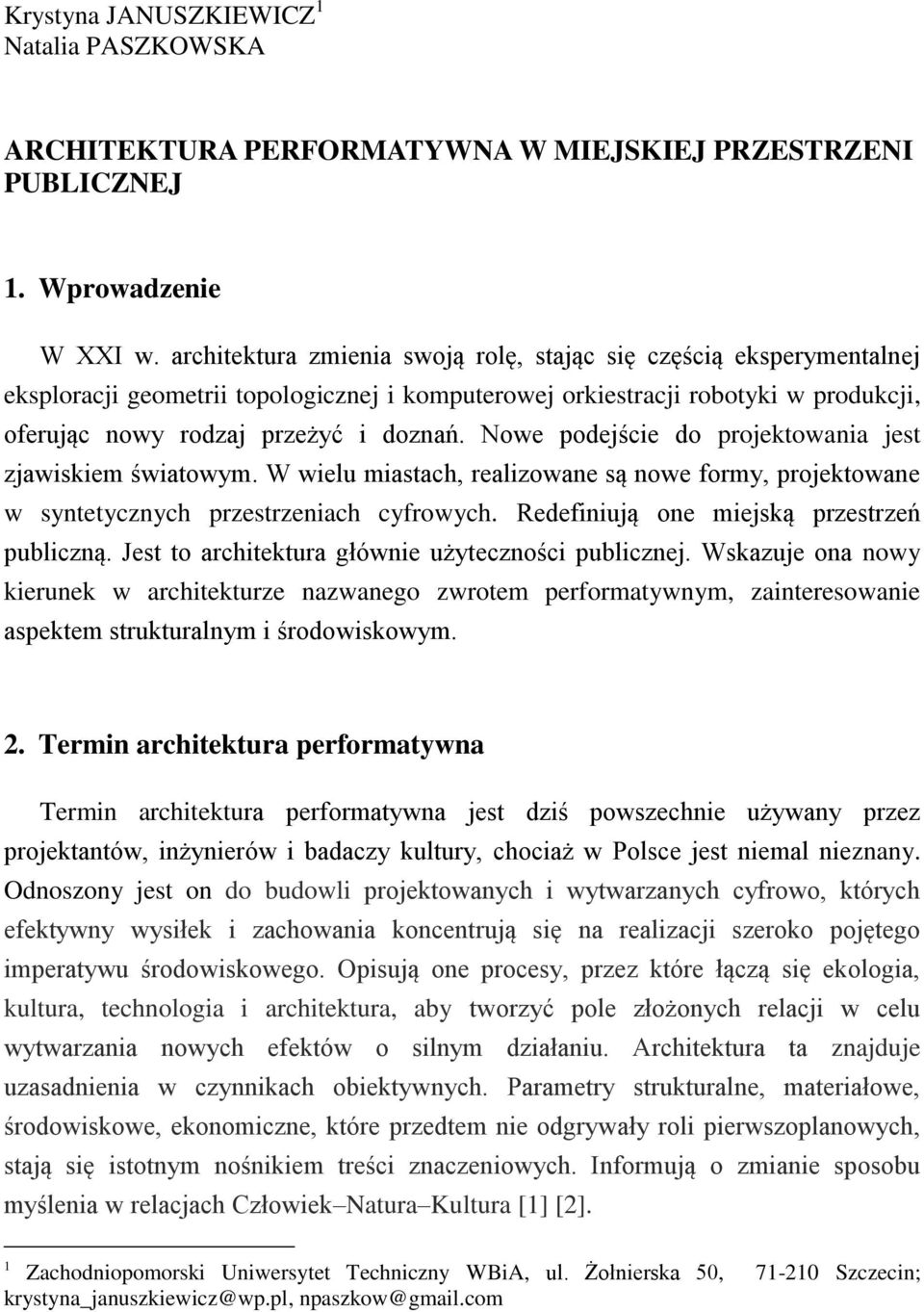 Krystyna JANUSZKIEWICZ$^1$
Natalia PASZKOWSKA

ARCHITEKTURA PERFORMATYWNA W MIEJSKIEJ PRZESTRZENI PUBLICZNEJ

1. Wprowadzenie

W XXI w. architektura zmienia swoją rolę, stając się częścią eksperymentalnej eksploracji geometrii topologicznej i komputerowej orkiestracji robotyki w produkcji, oferując nowy rodzaj przeżyć i doznań. Nowe podejście do projektowania jest zjawiskiem światowym. W wielu miastach, realizowane są nowe formy, projektowane w syntetycznych przestrzeniach cyfrowych. Redefiniują one miejską przestrzeń publiczną. Jest to architektura głównie użyteczności publicznej. Wskazuje ona nowy kierunek w architekturze nazwanego zwrotem performatywnym, zainteresowanie aspektem strukturalnym i środowiskowym.

2. Termin architektura performatywna

Termin architektura performatywna jest dziś powszechnie używany przez projektantów, inżynierów i badaczy kultury, chociaż w Polsce jest niemal nieznany. Odnoszony jest on do budowli projektowanych i wytwarzanych cyfrowo, których efektywny wysiłek i zachowania koncentrują się na realizacji szeroko pojętego imperatywu środowiskowego. Opisują one procesy, przez które łączą się ekologia, kultura, technologia i architektura, aby tworzyć pole złożonych relacji w celu wytwarzania nowych efektów o silnym działaniu. Architektura ta znajduje uzasadnienia w czynnikach obiektywnych. Parametry strukturalne, materiałowe, środowiskowe, ekonomiczne, które przedtem nie odgrywały roli pierwszoplanowych, stają się istotnym nośnikiem treści znaczeniowych. Informują o zmianie sposobu myślenia w relacjach Człowiek–Natura–Kultura [1] [2].

$^1$ Zachodniopomorski Uniwersytet Techniczny WBiA, ul. Żołnierska 50, 71-210 Szczecin; krystyna_januszkiewicz@wp.pl, npaszkow@gmail.com